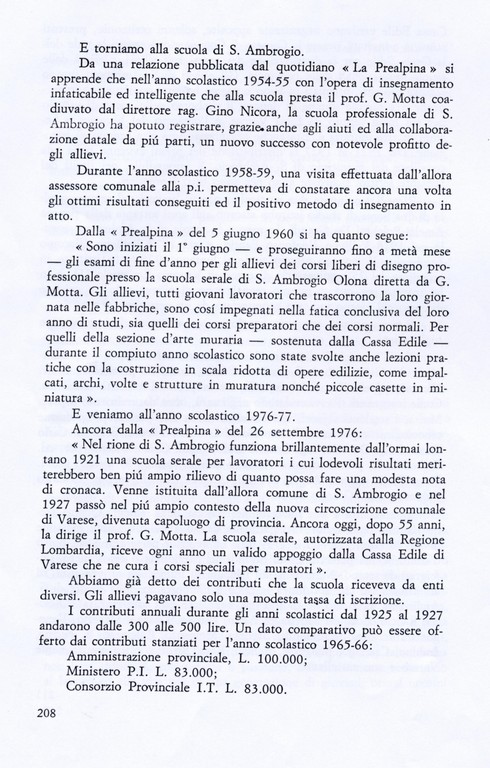 E torniamo alla scuola di S. Ambrogio.

Da una relazione pubblicata dal quotidiano « La Prealpina » si apprende che nell'anno scolastico 1954-55 con l'opera di insegnamento infaticabile ed intelligente che alla scuola presta il prof. G. Motta coadiuvato dal direttore rag. Gino Nicora, la scuola professionale di S. Ambrogio ha potuto registrare, grazie anche agli aiuti ed alla collaborazione datale da piú parti, un nuovo successo con notevole profitto degli allievi.

Durante l'anno scolastico 1958-59, una visita effettuata dall'allora assessore comunale alla p.i. permetteva di constatare ancora una volta gli ottimi risultati conseguiti ed il positivo metodo di insegnamento in atto.

Dalla « Prealpina » del 5 giugno 1960 si ha quanto segue:

« Sono iniziati il 1° giugno — e proseguiranno fino a metà mese — gli esami di fine d'anno per gli allievi dei corsi liberi di disegno professionale presso la scuola serale di S. Ambrogio Olona diretta da G. Motta. Gli allievi, tutti giovani lavoratori che trascorrono la loro giornata nelle fabbriche, sono cosí impegnati nella fatica conclusiva del loro anno di studi, sia quelli dei corsi preparatori che dei corsi normali. Per quelli della sezione d'arte muraria — sostenuta dalla Cassa Edile — durante il compiuto anno scolastico sono state svolte anche lezioni pratiche con la costruzione in scala ridotta di opere edilizie, come impalcati, archi, volte e strutture in muratura nonché piccole casette in miniatura ».

E veniamo all'anno scolastico 1976-77.

Ancora dalla « Prealpina » del 26 settembre 1976:

« Nel rione di S. Ambrogio funziona brillantemente dall'ormai lontano 1921 una scuola serale per lavoratori i cui lodevoli risultati meriterebbero ben piú ampio rilievo di quanto possa fare una modesta nota di cronaca. Venne istituita dall'allora comune di S. Ambrogio e nel 1927 passò nel piú ampio contesto della nuova circoscrizione comunale di Varese, divenuta capoluogo di provincia. Ancora oggi, dopo 55 anni, la dirige il prof. G. Motta. La scuola serale, autorizzata dalla Regione Lombardia, riceve ogni anno un valido appoggio dalla Cassa Edile di Varese che ne cura i corsi speciali per muratori ».

Abbiamo già detto dei contributi che la scuola riceveva da enti diversi. Gli allievi pagavano solo una modesta tassa di iscrizione.

I contributi annuali durante gli anni scolastici dal 1925 al 1927 andarono dalle 300 alle 500 lire. Un dato comparativo può essere offerto dai contributi stanziati per l'anno scolastico 1965-66:
Amministrazione provinciale, L. 100.000;
Ministero P.I. L. 83.000;
Consorzio Provinciale I.T. L. 83.000.

208